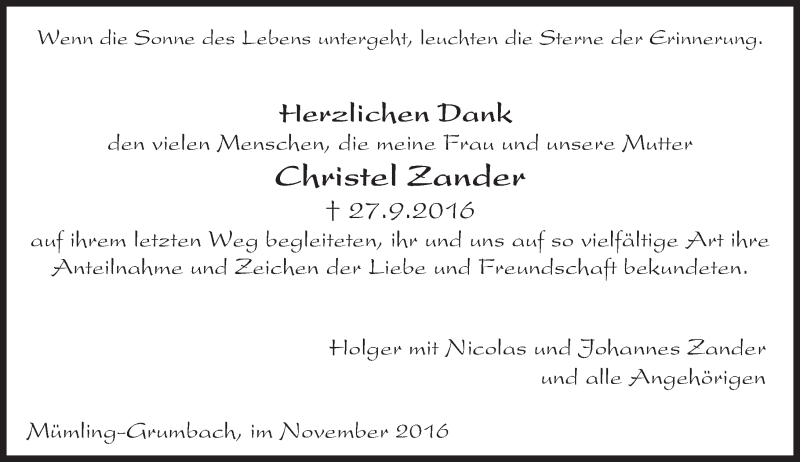 Wenn die Sonne des Lebens untergeht, leuchten die Sterne der Erinnerung.

Herzlichen Dank
den vielen Menschen, die meine Frau und unsere Mutter
Christel Zander
† 27.9.2016
auf ihrem letzten Weg begleiteten, ihr und uns auf so vielfältige Art ihre Anteilnahme und Zeichen der Liebe und Freundschaft bekundeten.

Holger mit Nicolas und Johannes Zander
und alle Angehörigen

Mümling-Grumbach, im November 2016